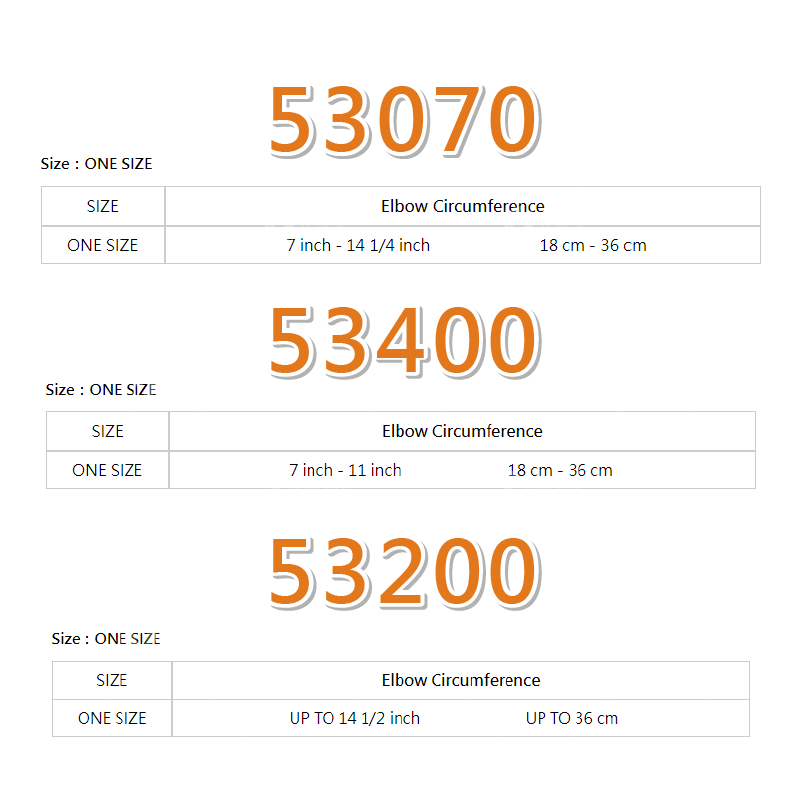 53070

Size : ONE SIZE

| SIZE | Elbow Circumference |
|---|---|
| ONE SIZE | 7 inch - 14 1/4 inch 18 cm - 36 cm |

53400

Size : ONE SIZE

| SIZE | Elbow Circumference |
|---|---|
| ONE SIZE | 7 inch - 11 inch 18 cm - 36 cm |

53200

Size : ONE SIZE

| SIZE | Elbow Circumference |
|---|---|
| ONE SIZE | UP TO 14 1/2 inch UP TO 36 cm |